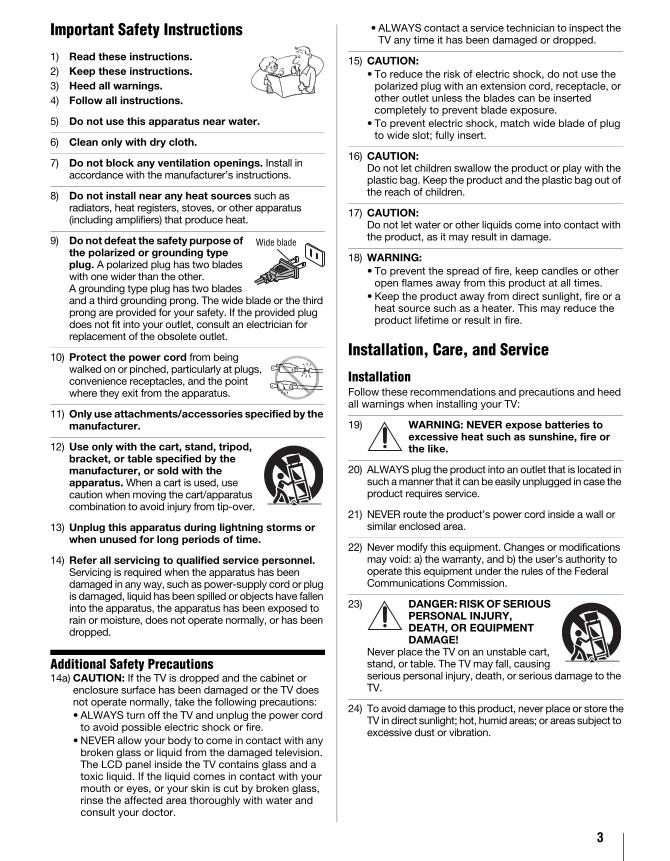 Important Safety Instructions

1) Read these instructions.
2) Keep these instructions.
3) Heed all warnings.
4) Follow all instructions.

5) Do not use this apparatus near water.

6) Clean only with dry cloth.

7) Do not block any ventilation openings. Install in accordance with the manufacturer's instructions.

8) Do not install near any heat sources such as radiators, heat registers, stoves, or other apparatus (including amplifiers) that produce heat.

9) Do not defeat the safety purpose of the polarized or grounding type plug. A polarized plug has two blades with one wider than the other. A grounding type plug has two blades and a third grounding prong. The wide blade or the third prong are provided for your safety. If the provided plug does not fit into your outlet, consult an electrician for replacement of the obsolete outlet.

Wide blade

10) Protect the power cord from being walked on or pinched, particularly at plugs, convenience receptacles, and the point where they exit from the apparatus.

11) Only use attachments/accessories specified by the manufacturer.

12) Use only with the cart, stand, tripod, bracket, or table specified by the manufacturer, or sold with the apparatus. When a cart is used, use caution when moving the cart/apparatus combination to avoid injury from tip-over.

13) Unplug this apparatus during lightning storms or when unused for long periods of time.

14) Refer all servicing to qualified service personnel. Servicing is required when the apparatus has been damaged in any way, such as power-supply cord or plug is damaged, liquid has been spilled or objects have fallen into the apparatus, the apparatus has been exposed to rain or moisture, does not operate normally, or has been dropped.

Additional Safety Precautions

14a) CAUTION: If the TV is dropped and the cabinet or enclosure surface has been damaged or the TV does not operate normally, take the following precautions:
• ALWAYS turn off the TV and unplug the power cord to avoid possible electric shock or fire.
• NEVER allow your body to come in contact with any broken glass or liquid from the damaged television. The LCD panel inside the TV contains glass and a toxic liquid. If the liquid comes in contact with your mouth or eyes, or your skin is cut by broken glass, rinse the affected area thoroughly with water and consult your doctor.
• ALWAYS contact a service technician to inspect the TV any time it has been damaged or dropped.

15) CAUTION:
• To reduce the risk of electric shock, do not use the polarized plug with an extension cord, receptacle, or other outlet unless the blades can be inserted completely to prevent blade exposure.
• To prevent electric shock, match wide blade of plug to wide slot; fully insert.

16) CAUTION:
Do not let children swallow the product or play with the plastic bag. Keep the product and the plastic bag out of the reach of children.

17) CAUTION:
Do not let water or other liquids come into contact with the product, as it may result in damage.

18) WARNING:
• To prevent the spread of fire, keep candles or other open flames away from this product at all times.
• Keep the product away from direct sunlight, fire or a heat source such as a heater. This may reduce the product lifetime or result in fire.

Installation, Care, and Service

Installation

Follow these recommendations and precautions and heed all warnings when installing your TV:

19) WARNING: NEVER expose batteries to excessive heat such as sunshine, fire or the like.

20) ALWAYS plug the product into an outlet that is located in such a manner that it can be easily unplugged in case the product requires service.

21) NEVER route the product's power cord inside a wall or similar enclosed area.

22) Never modify this equipment. Changes or modifications may void: a) the warranty, and b) the user's authority to operate this equipment under the rules of the Federal Communications Commission.

23) DANGER: RISK OF SERIOUS PERSONAL INJURY, DEATH, OR EQUIPMENT DAMAGE!
Never place the TV on an unstable cart, stand, or table. The TV may fall, causing serious personal injury, death, or serious damage to the TV.

24) To avoid damage to this product, never place or store the TV in direct sunlight; hot, humid areas; or areas subject to excessive dust or vibration.

3